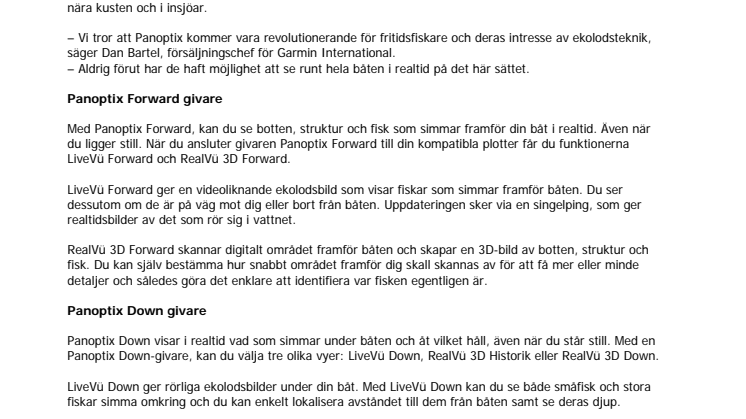 nära kusten och i insjöar.

– Vi tror att Panoptix kommer vara revolutionerande för fritidsfiskare och deras intresse av ekolodsteknik, säger Dan Bartel, försäljningschef för Garmin International.
– Aldrig förut har de haft möjlighet att se runt hela båten i realtid på det här sättet.

Panoptix Forward givare

Med Panoptix Forward, kan du se botten, struktur och fisk som simmar framför din båt i realtid. Även när du ligger still. När du ansluter givaren Panoptix Forward till din kompatibla plotter får du funktionerna LiveVü Forward och RealVü 3D Forward.

LiveVü Forward ger en videoliknande ekolodsbild som visar fiskar som simmar framför båten. Du ser dessutom om de är på väg mot dig eller bort från båten. Uppdateringen sker via en singelping, som ger realtidsbilder av det som rör sig i vattnet.

RealVü 3D Forward skannar digitalt området framför båten och skapar en 3D-bild av botten, struktur och fisk. Du kan själv bestämma hur snabbt området framför dig skall skannas av för att få mer eller minde detaljer och således göra det enklare att identifiera var fisken egentligen är.

Panoptix Down givare

Panoptix Down visar i realtid vad som simmar under båten och åt vilket håll, även när du står still. Med en Panoptix Down-givare, kan du välja tre olika vyer: LiveVü Down, RealVü 3D Historik eller RealVü 3D Down.

LiveVü Down ger rörliga ekolodsbilder under din båt. Med LiveVü Down kan du se både småfisk och stora fiskar simma omkring och du kan enkelt lokalisera avståndet till dem från båten samt se deras djup.